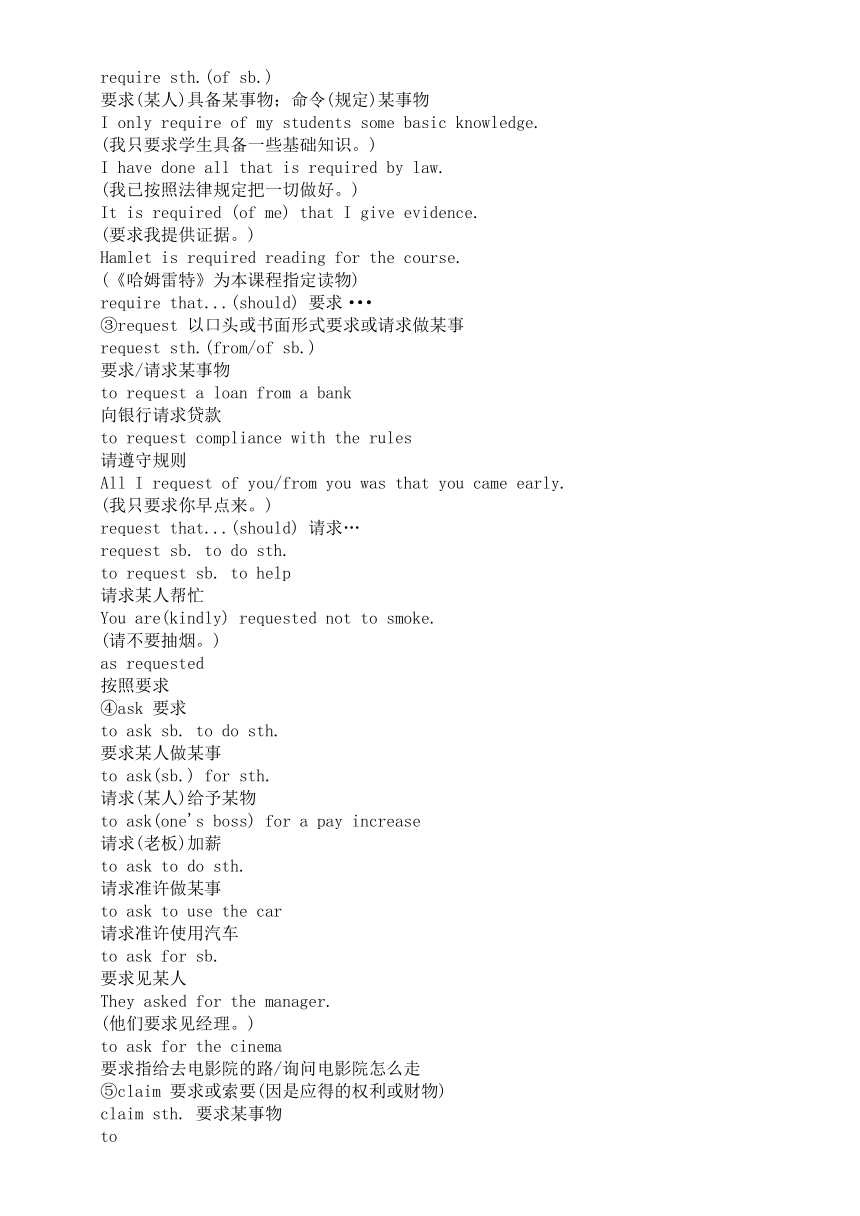 require sth.(of sb.)
要求(某人)具备某事物；命令(规定)某事物
I only require of my students some basic knowledge.
(我只要求学生具备一些基础知识。)
I have done all that is required by law.
(我已按照法律规定把一切做好。)
It is required (of me) that I give evidence.
(要求我提供证据。)
Hamlet is required reading for the course.
(《哈姆雷特》为本课程指定读物)
require that...(should) 要求•••
③request 以口头或书面形式要求或请求做某事
request sth.(from/of sb.)
要求/请求某事物
to request a loan from a bank
向银行请求贷款
to request compliance with the rules
请遵守规则
All I request of you/from you was that you came early.
(我只要求你早点来。)
request that...(should) 请求…
request sb. to do sth.
to request sb. to help
请求某人帮忙
You are(kindly) requested not to smoke.
(请不要抽烟。)
as requested
按照要求
④ask 要求
to ask sb. to do sth.
要求某人做某事
to ask(sb.) for sth.
请求(某人)给予某物
to ask(one's boss) for a pay increase
请求(老板)加薪
to ask to do sth.
请求准许做某事
to ask to use the car
请求准许使用汽车
to ask for sb.
要求见某人
They asked for the manager.
(他们要求见经理。)
to ask for the cinema
要求指给去电影院的路/询问电影院怎么走
⑤claim 要求或索要(因是应得的权利或财物)
claim sth. 要求某事物
to